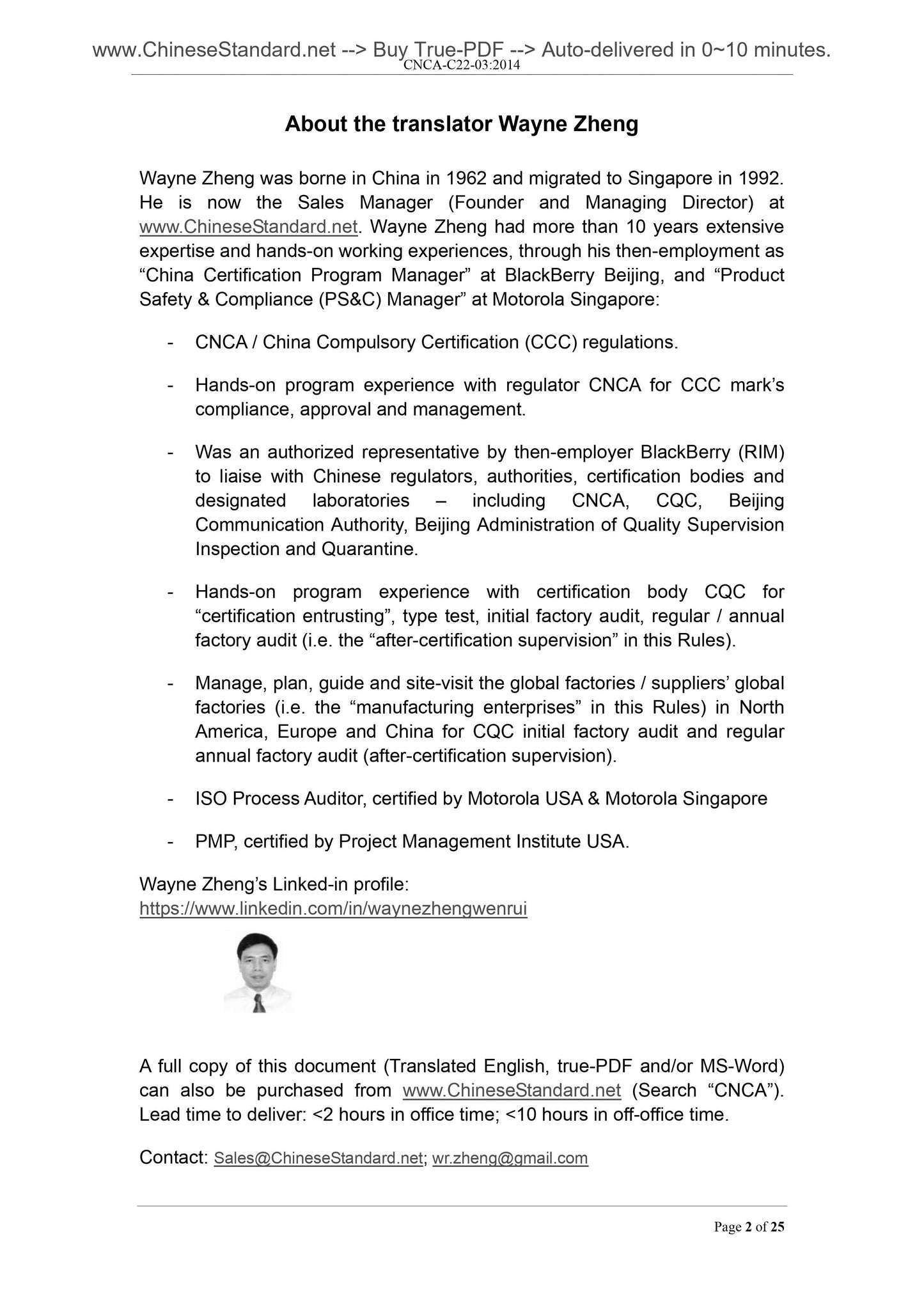 www.ChineseStandard.net --> Buy True-PDF --> Auto-delivered in 0~10 minutes.
CNCA-C22-03:2014

About the translator Wayne Zheng

Wayne Zheng was borne in China in 1962 and migrated to Singapore in 1992. He is now the Sales Manager (Founder and Managing Director) at www.ChineseStandard.net. Wayne Zheng had more than 10 years extensive expertise and hands-on working experiences, through his then-employment as “China Certification Program Manager” at BlackBerry Beijing, and “Product Safety & Compliance (PS&C) Manager” at Motorola Singapore:

- CNCA / China Compulsory Certification (CCC) regulations.

- Hands-on program experience with regulator CNCA for CCC mark’s compliance, approval and management.

- Was an authorized representative by then-employer BlackBerry (RIM) to liaise with Chinese regulators, authorities, certification bodies and designated laboratories – including CNCA, CQC, Beijing Communication Authority, Beijing Administration of Quality Supervision Inspection and Quarantine.

- Hands-on program experience with certification body CQC for “certification entrusting”, type test, initial factory audit, regular / annual factory audit (i.e. the “after-certification supervision” in this Rules).

- Manage, plan, guide and site-visit the global factories / suppliers’ global factories (i.e. the “manufacturing enterprises” in this Rules) in North America, Europe and China for CQC initial factory audit and regular annual factory audit (after-certification supervision).

- ISO Process Auditor, certified by Motorola USA & Motorola Singapore

- PMP, certified by Project Management Institute USA.

Wayne Zheng’s Linked-in profile:
https://www.linkedin.com/in/waynezhengwenrui

A full copy of this document (Translated English, true-PDF and/or MS-Word) can also be purchased from www.ChineseStandard.net (Search “CNCA”). Lead time to deliver: <2 hours in office time; <10 hours in off-office time.

Contact: Sales@ChineseStandard.net; wr.zheng@gmail.com

Page 2 of 25